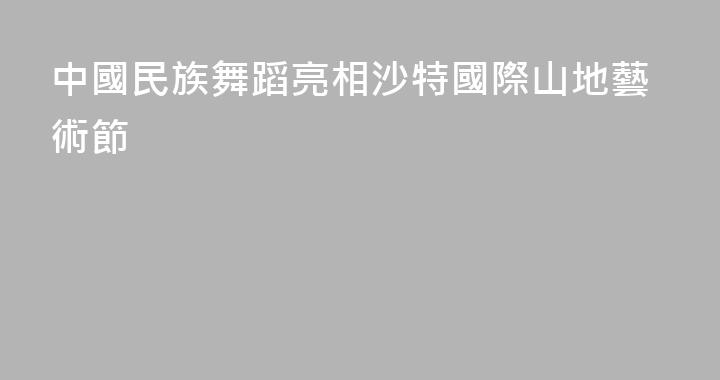 中國民族舞蹈亮相沙特國際山地藝術節